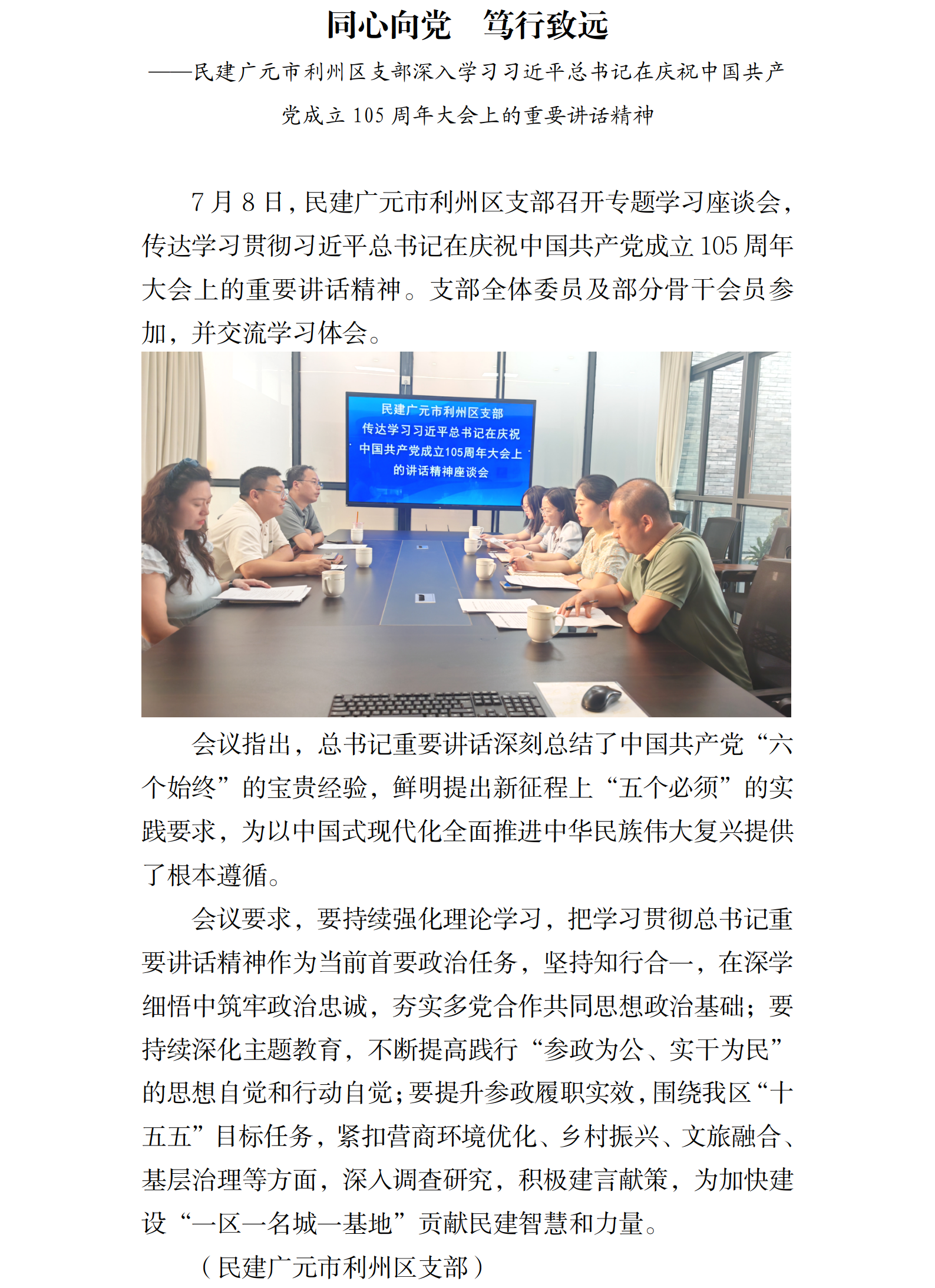 同心向党　笃行致远

——民建广元市利州区支部深入学习习近平总书记在庆祝中国共产党成立105周年大会上的重要讲话精神

7月8日，民建广元市利州区支部召开专题学习座谈会，传达学习贯彻习近平总书记在庆祝中国共产党成立105周年大会上的重要讲话精神。支部全体委员及部分骨干会员参加，并交流学习体会。

民建广元市利州区支部
传达学习习近平总书记在庆祝
中国共产党成立105周年大会上
的讲话精神座谈会

会议指出，总书记重要讲话深刻总结了中国共产党“六个始终”的宝贵经验，鲜明提出新征程上“五个必须”的实践要求，为以中国式现代化全面推进中华民族伟大复兴提供了根本遵循。

会议要求，要持续强化理论学习，把学习贯彻总书记重要讲话精神作为当前首要政治任务，坚持知行合一，在深学细悟中筑牢政治忠诚，夯实多党合作共同思想政治基础；要持续深化主题教育，不断提高践行“参政为公、实干为民”的思想自觉和行动自觉；要提升参政履职实效，围绕我区“十五五”目标任务，紧扣营商环境优化、乡村振兴、文旅融合、基层治理等方面，深入调查研究，积极建言献策，为加快建设“一区一名城一基地”贡献民建智慧和力量。

（民建广元市利州区支部）